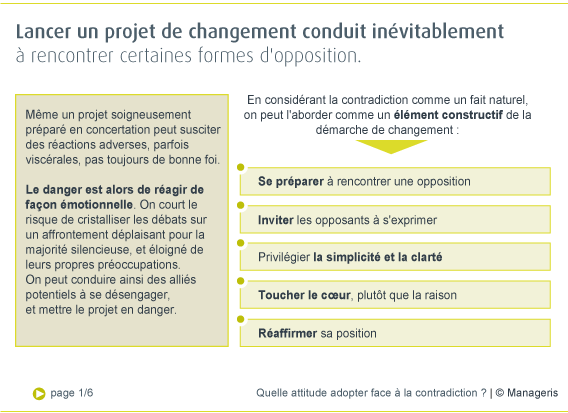 Lancer un projet de changement conduit inévitablement à rencontrer certaines formes d'opposition.

Même un projet soigneusement préparé en concertation peut susciter des réactions adverses, parfois viscérales, pas toujours de bonne foi.

Le danger est alors de réagir de façon émotionnelle. On court le risque de cristalliser les débats sur un affrontement déplaisant pour la majorité silencieuse, et éloigné de leurs propres préoccupations. On peut conduire ainsi des alliés potentiels à se désengager, et mettre le projet en danger.

En considérant la contradiction comme un fait naturel, on peut l'aborder comme un élément constructif de la démarche de changement :

Se préparer à rencontrer une opposition

Inviter les opposants à s'exprimer

Privilégier la simplicité et la clarté

Toucher le cœur, plutôt que la raison

Réaffirmer sa position

page 1/6

Quelle attitude adopter face à la contradiction ? | © Manageris